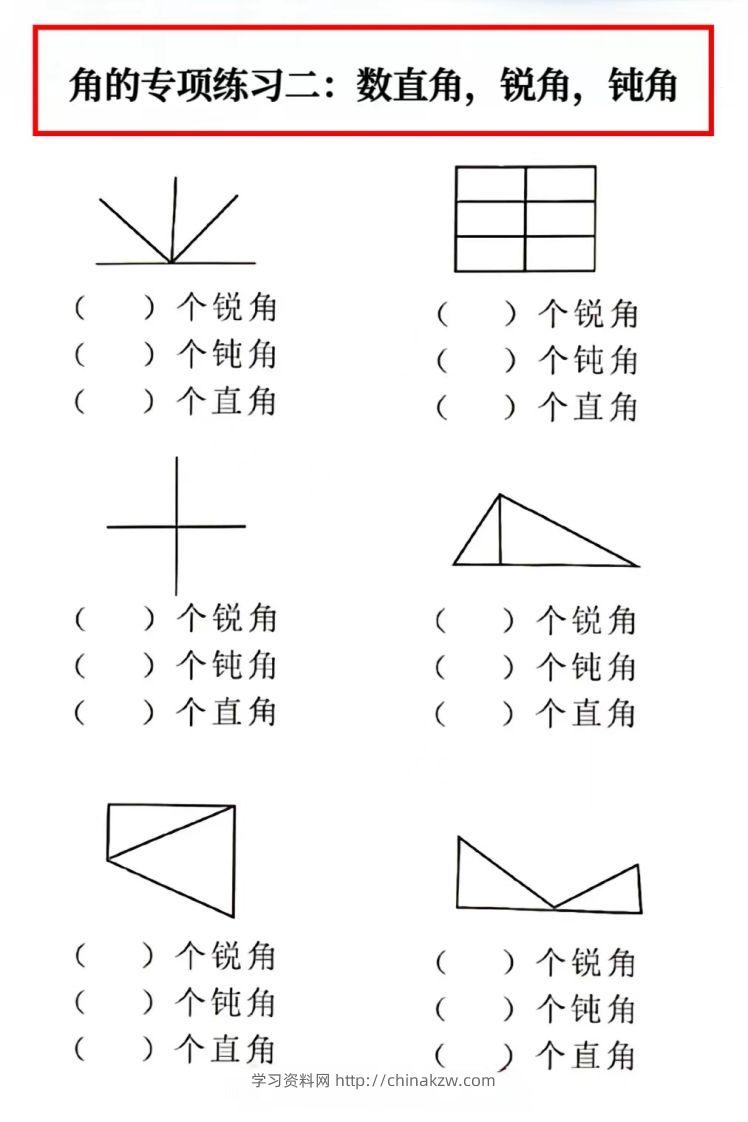 角的专项练习二：数直角，锐角，钝角

（ ）个锐角
（ ）个钝角
（ ）个直角

（ ）个锐角
（ ）个钝角
（ ）个直角

（ ）个锐角
（ ）个钝角
（ ）个直角

（ ）个锐角
（ ）个钝角
（ ）个直角

（ ）个锐角
（ ）个钝角
（ ）个直角

（ ）个锐角
（ ）个钝角
（ ）个直角

学习资料网 http://chinakzw.com